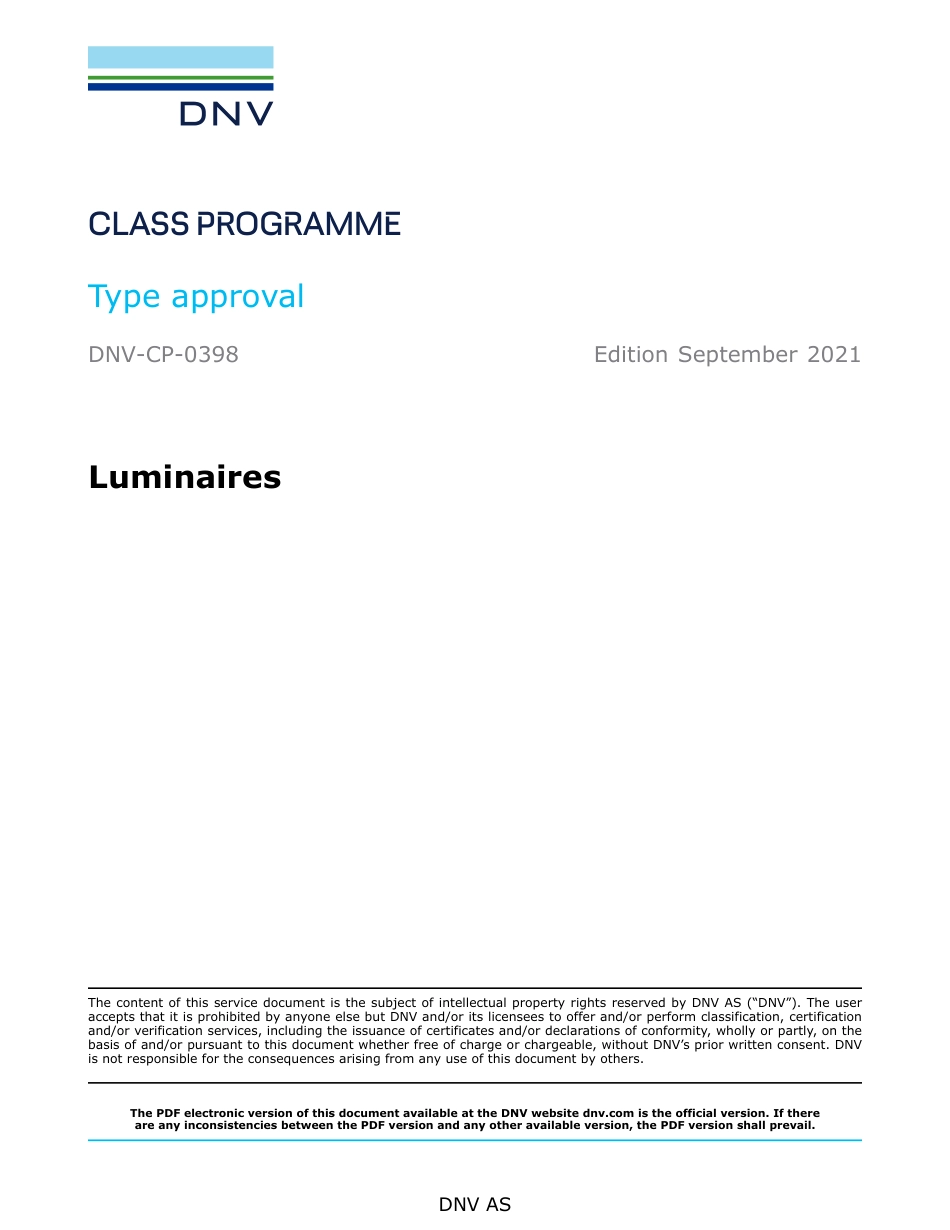 DNV

CLASS PROGRAMME

Type approval

DNV-CP-0398

Edition September 2021

Luminaires

The content of this service document is the subject of intellectual property rights reserved by DNV AS ("DNV"). The user accepts that it is prohibited by anyone else but DNV and/or its licensees to offer and/or perform classification, certification and/or verification services, including the issuance of certificates and/or declarations of conformity, wholly or partly, on the basis of and/or pursuant to this document whether free of charge or chargeable, without DNV's prior written consent. DNV is not responsible for the consequences arising from any use of this document by others.

The PDF electronic version of this document available at the DNV website dnv.com is the official version. If there are any inconsistencies between the PDF version and any other available version, the PDF version shall prevail.

DNV AS